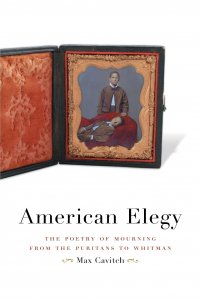 American Elegy

THE POETRY OF MOURNING FROM THE PURITANS TO WHITMAN

Max Cavitch